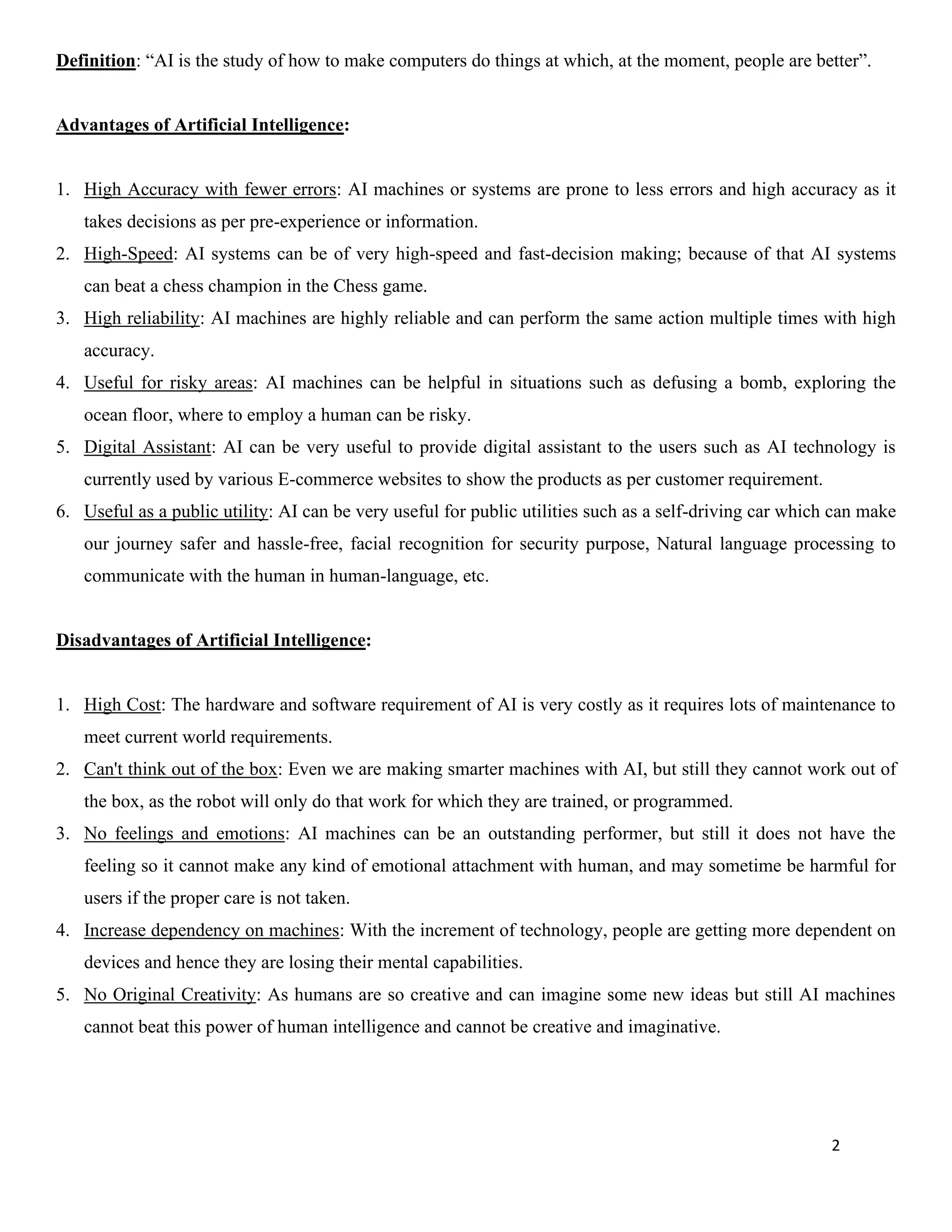 Definition: “AI is the study of how to make computers do things at which, at the moment, people are better”.

Advantages of Artificial Intelligence:

1. High Accuracy with fewer errors: AI machines or systems are prone to less errors and high accuracy as it takes decisions as per pre-experience or information.
2. High-Speed: AI systems can be of very high-speed and fast-decision making; because of that AI systems can beat a chess champion in the Chess game.
3. High reliability: AI machines are highly reliable and can perform the same action multiple times with high accuracy.
4. Useful for risky areas: AI machines can be helpful in situations such as defusing a bomb, exploring the ocean floor, where to employ a human can be risky.
5. Digital Assistant: AI can be very useful to provide digital assistant to the users such as AI technology is currently used by various E-commerce websites to show the products as per customer requirement.
6. Useful as a public utility: AI can be very useful for public utilities such as a self-driving car which can make our journey safer and hassle-free, facial recognition for security purpose, Natural language processing to communicate with the human in human-language, etc.

Disadvantages of Artificial Intelligence:

1. High Cost: The hardware and software requirement of AI is very costly as it requires lots of maintenance to meet current world requirements.
2. Can't think out of the box: Even we are making smarter machines with AI, but still they cannot work out of the box, as the robot will only do that work for which they are trained, or programmed.
3. No feelings and emotions: AI machines can be an outstanding performer, but still it does not have the feeling so it cannot make any kind of emotional attachment with human, and may sometime be harmful for users if the proper care is not taken.
4. Increase dependency on machines: With the increment of technology, people are getting more dependent on devices and hence they are losing their mental capabilities.
5. No Original Creativity: As humans are so creative and can imagine some new ideas but still AI machines cannot beat this power of human intelligence and cannot be creative and imaginative.

2